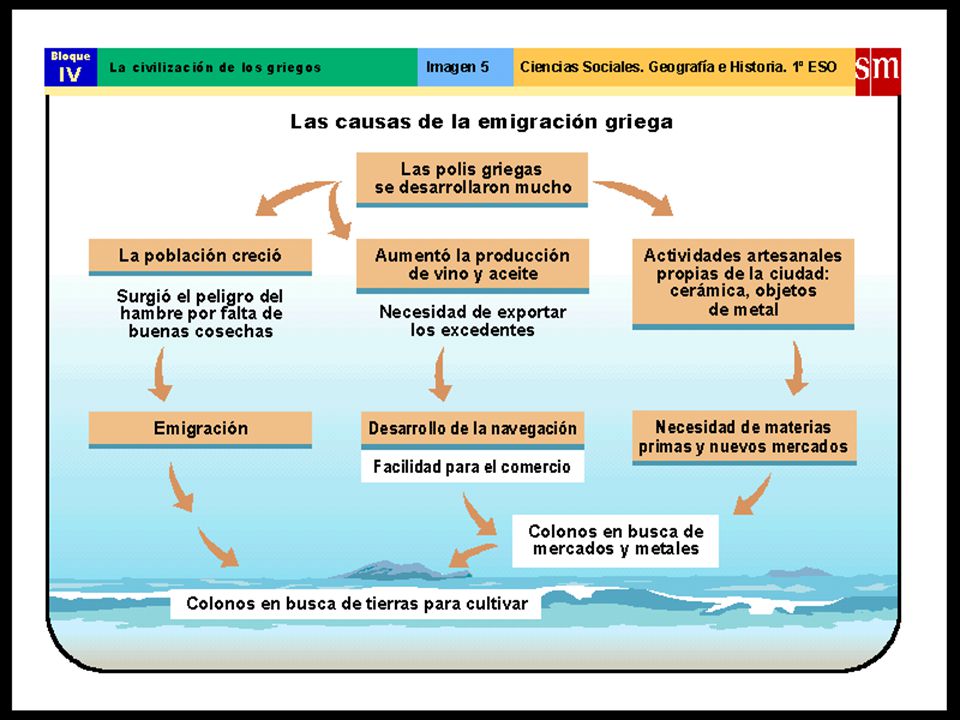 Bloque IV

La civilización de los griegos

Imagen 5

Ciencias Sociales. Geografía e Historia. 1º ESO

sm

Las causas de la emigración griega

Las polis griegas se desarrollaron mucho

La población creció

Surgió el peligro del hambre por falta de buenas cosechas

Emigración

Aumentó la producción de vino y aceite

Necesidad de exportar los excedentes

Desarrollo de la navegación

Facilidad para el comercio

Actividades artesanales propias de la ciudad: cerámica, objetos de metal

Necesidad de materias primas y nuevos mercados

Colonos en busca de mercados y metales

Colonos en busca de tierras para cultivar